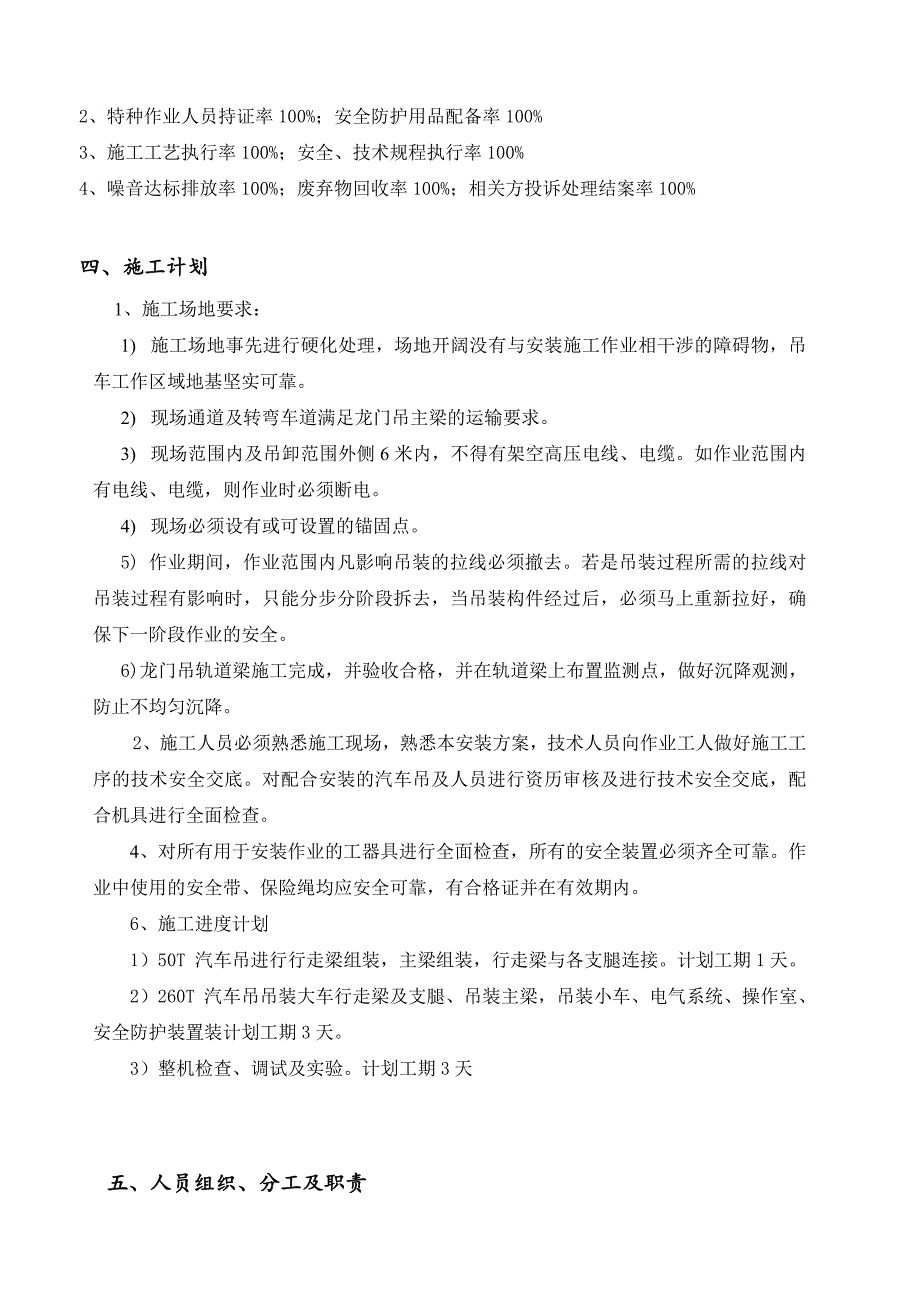 2、特种作业人员持证率 100%；安全防护用品配备率 100%
3、施工工艺执行率 100%；安全、技术规程执行率 100%
4、噪音达标排放率 100%；废弃物回收率 100%；相关方投诉处理结案率 100%

四、施工计划

1、施工场地要求：

1) 施工场地事先进行硬化处理，场地开阔没有与安装施工作业相干涉的障碍物，吊车工作区域地基坚实可靠。

2) 现场通道及转弯车道满足龙门吊主梁的运输要求。

3) 现场范围内及吊卸范围外侧 6 米内，不得有架空高压电线、电缆。如作业范围内有电线、电缆，则作业时必须断电。

4) 现场必须设有或可设置的锚固点。

5) 作业期间，作业范围内凡影响吊装的拉线必须撤去。若是吊装过程所需的拉线对吊装过程有影响时，只能分步分阶段拆去，当吊装构件经过后，必须马上重新拉好，确保下一阶段作业的安全。

6)龙门吊轨道梁施工完成，并验收合格，并在轨道梁上布置监测点，做好沉降观测，防止不均匀沉降。

2、施工人员必须熟悉施工现场，熟悉本安装方案，技术人员向作业工人做好施工工序的技术安全交底。对配合安装的汽车吊及人员进行资历审核及进行技术安全交底，配合机具进行全面检查。

4、对所有用于安装作业的工器具进行全面检查，所有的安全装置必须齐全可靠。作业中使用的安全带、保险绳均应安全可靠，有合格证并在有效期内。

6、施工进度计划

1）50T 汽车吊进行行走梁组装，主梁组装，行走梁与各支腿连接。计划工期 1 天。

2）260T 汽车吊吊装大车行走梁及支腿、吊装主梁，吊装小车、电气系统、操作室、安全防护装置装计划工期 3 天。

3）整机检查、调试及实验。计划工期 3 天

五、人员组织、分工及职责